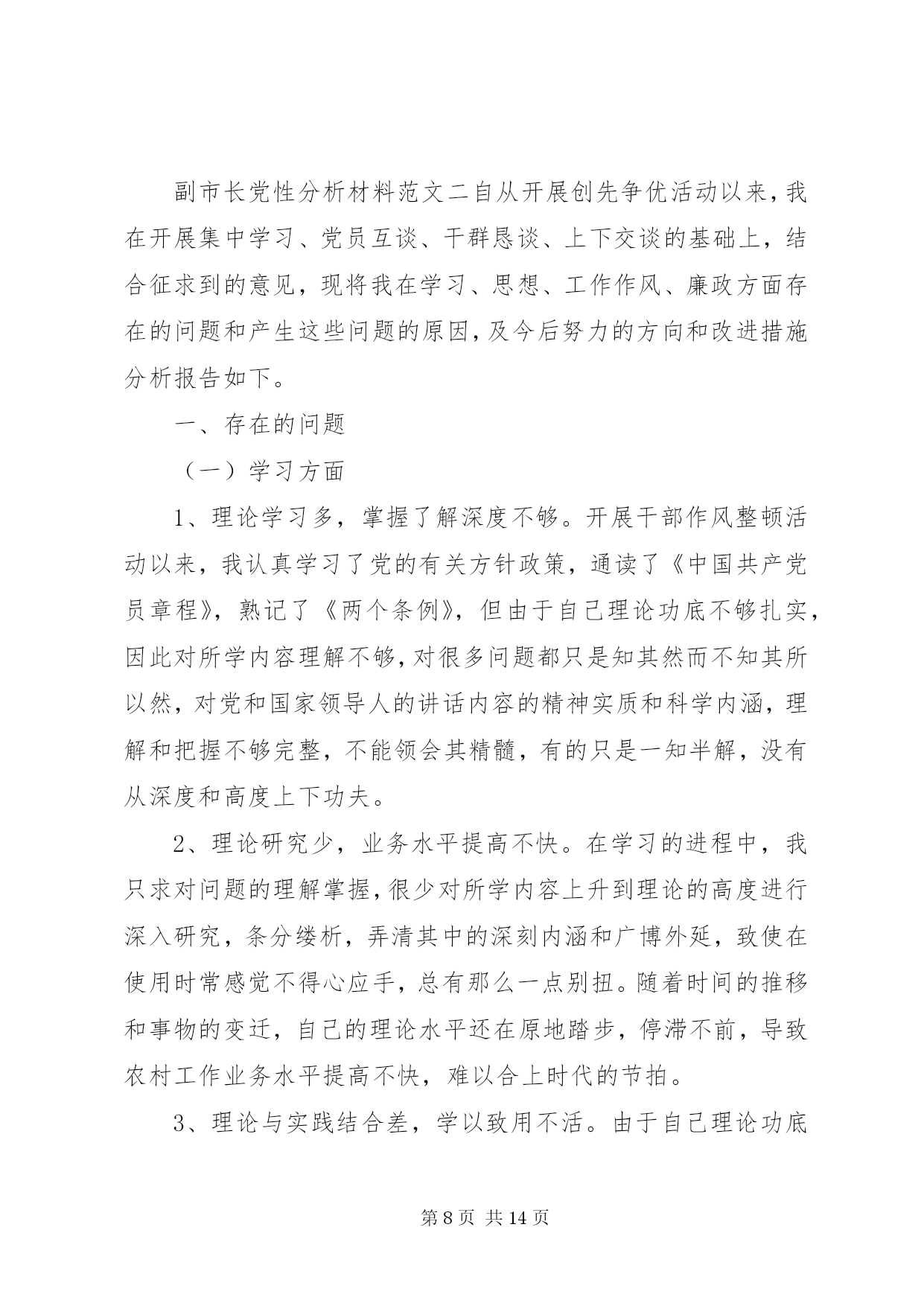 副市长党性分析材料范文二自从开展创先争优活动以来，我在开展集中学习、党员互谈、干群恳谈、上下交谈的基础上，结合征求到的意见，现将我在学习、思想、工作作风、廉政方面存在的问题和产生这些问题的原因，及今后努力的方向和改进措施分析报告如下。

一、存在的问题

（一）学习方面

1、理论学习多，掌握了解深度不够。开展干部作风整顿活动以来，我认真学习了党的有关方针政策，通读了《中国共产党员章程》，熟记了《两个条例》，但由于自己理论功底不够扎实，因此对所学内容理解不够，对很多问题都只是知其然而不知其所以然，对党和国家领导人的讲话内容的精神实质和科学内涵，理解和把握不够完整，不能领会其精髓，有的只是一知半解，没有从深度和高度上下功夫。

2、理论研究少，业务水平提高不快。在学习的进程中，我只求对问题的理解掌握，很少对所学内容上升到理论的高度进行深入研究，条分缕析，弄清其中的深刻内涵和广博外延，致使在使用时常感觉不得心应手，总有那么一点别扭。随着时间的推移和事物的变迁，自己的理论水平还在原地踏步，停滞不前，导致农村工作业务水平提高不快，难以合上时代的节拍。

3、理论与实践结合差，学以致用不活。由于自己理论功底

第 8 页 共 14 页